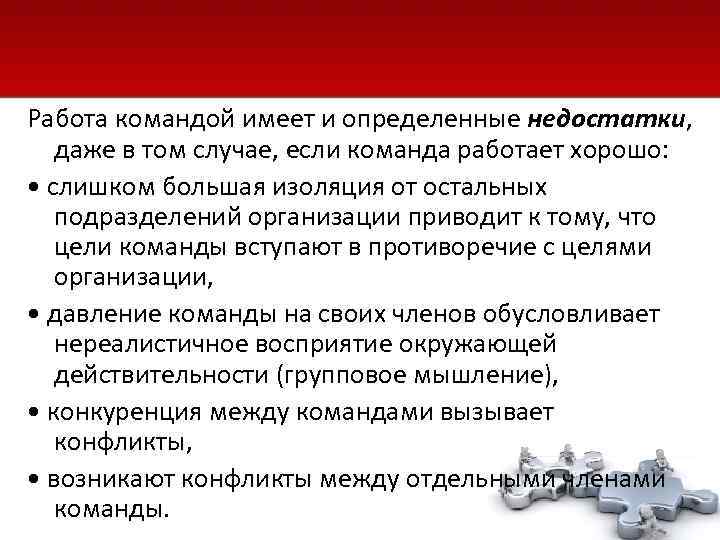 Работа командой имеет и определенные недостатки, даже в том случае, если команда работает хорошо:

• слишком большая изоляция от остальных подразделений организации приводит к тому, что цели команды вступают в противоречие с целями организации,

• давление команды на своих членов обусловливает нереалистичное восприятие окружающей действительности (групповое мышление),

• конкуренция между командами вызывает конфликты,

• возникают конфликты между отдельными членами команды.